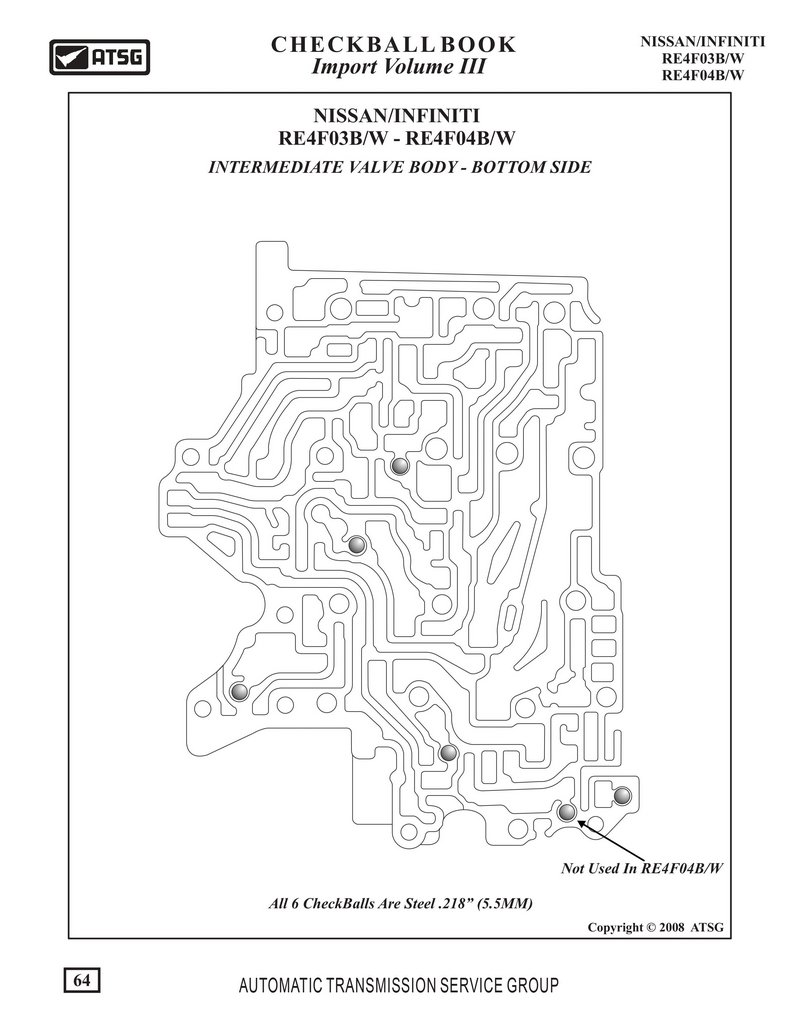 ATSG

CHECKBALL BOOK
Import Volume III

NISSAN/INFINITI
RE4F03B/W
RE4F04B/W

NISSAN/INFINITI
RE4F03B/W - RE4F04B/W
INTERMEDIATE VALVE BODY - BOTTOM SIDE

Not Used In RE4F04B/W

All 6 CheckBalls Are Steel .218" (5.5MM)

Copyright © 2008 ATSG

64

AUTOMATIC TRANSMISSION SERVICE GROUP